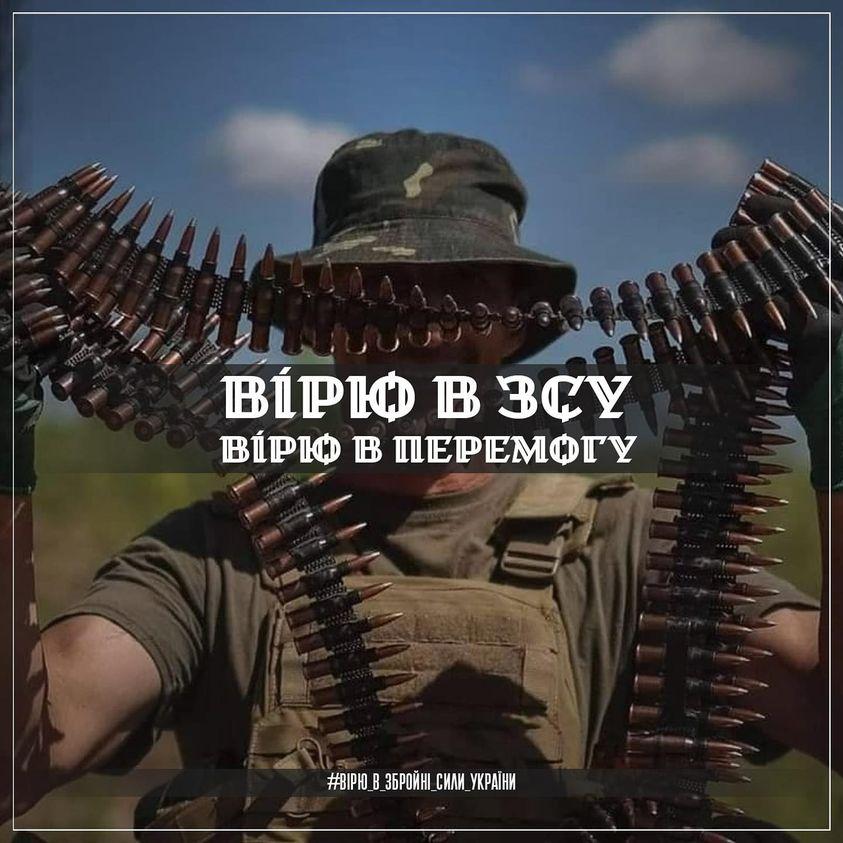 ВІРЮ В ЗСУ
ВІРЮ В ПЕРЕМОГУ

#ВІРЮ_В_ЗБРОЙНІ_СИЛИ_УКРАЇНИ